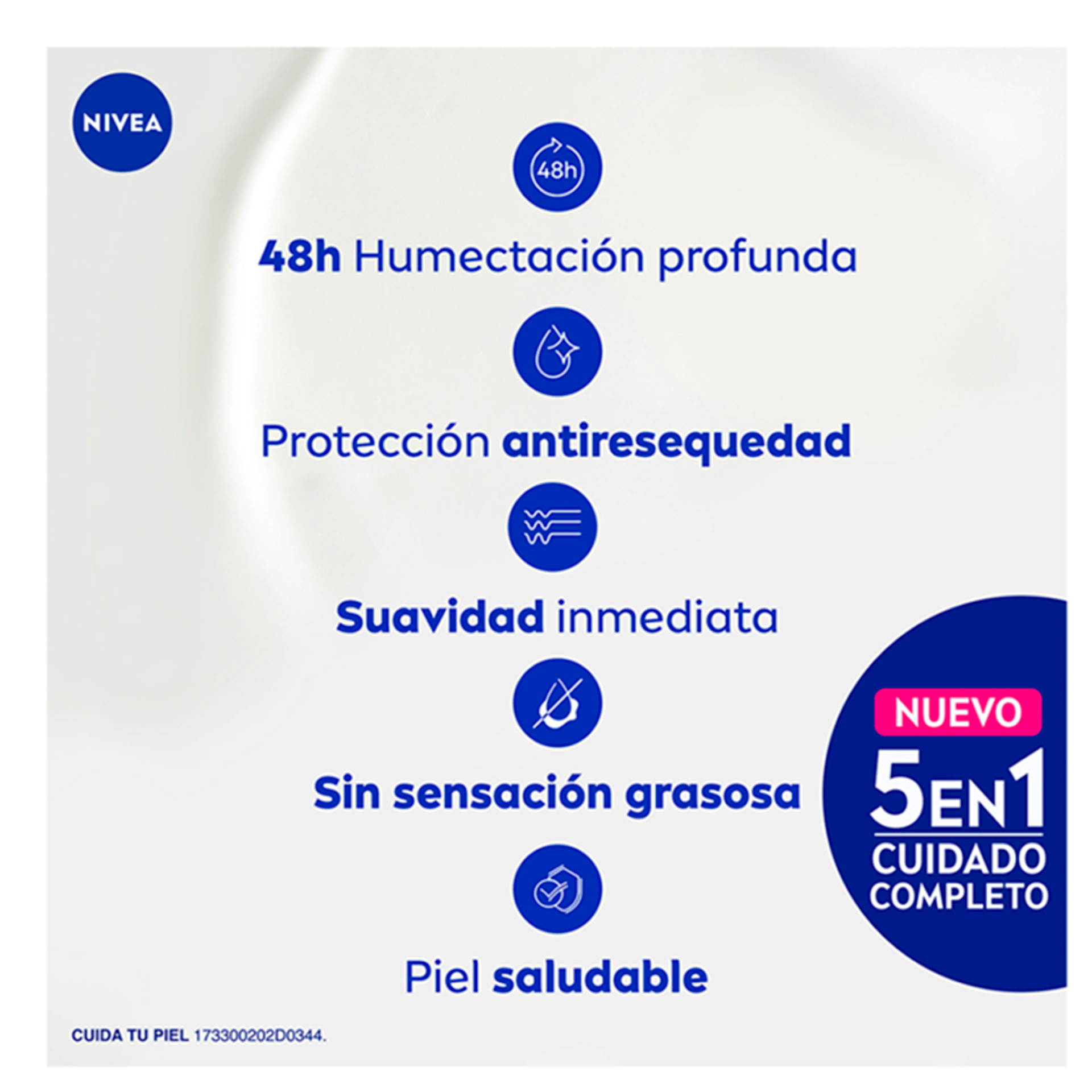 NIVEA

48h

48h Humectación profunda

Protección antiresequedad

Suavidad inmediata

Sin sensación grasosa

Piel saludable

NUEVO
5EN1
CUIDADO
COMPLETO

CUIDA TU PIEL 173300202D0344.